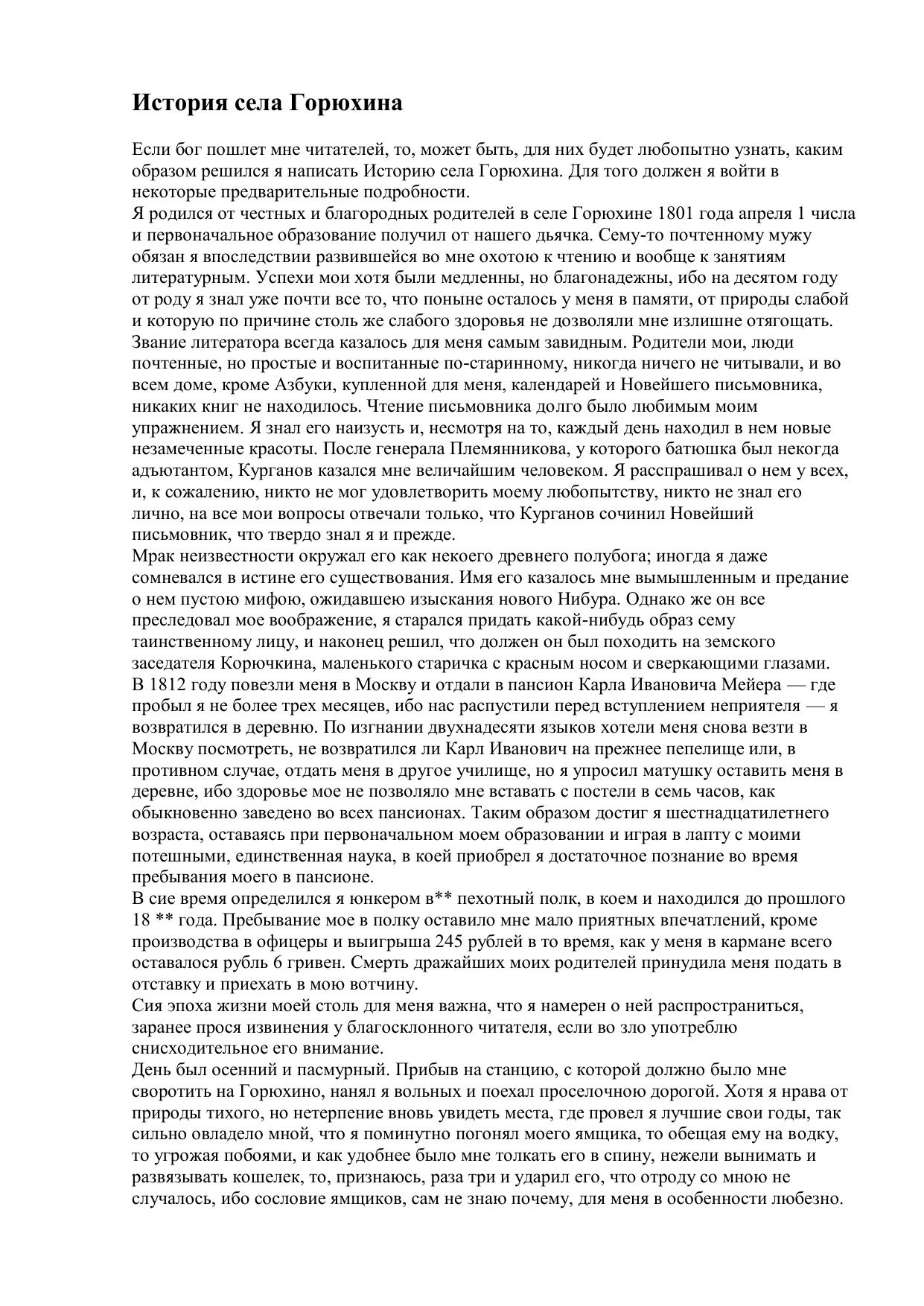 История села Горюхина

Если бог пошлет мне читателей, то, может быть, для них будет любопытно узнать, каким образом решился я написать Историю села Горюхина. Для того должен я войти в некоторые предварительные подробности.
Я родился от честных и благородных родителей в селе Горюхине 1801 года апреля 1 числа и первоначальное образование получил от нашего дьячка. Сему-то почтенному мужу обязан я впоследствии развившейся во мне охотою к чтению и вообще к занятиям литературным. Успехи мои хотя были медленны, но благонадежны, ибо на десятом году от роду я знал уже почти все то, что поныне осталось у меня в памяти, от природы слабой и которую по причине столь же слабого здоровья не дозволяли мне излишне отягощать. Звание литератора всегда казалось для меня самым завидным. Родители мои, люди почтенные, но простые и воспитанные по-старинному, никогда ничего не читывали, и во всем доме, кроме Азбуки, купленной для меня, календарей и Новейшего письмовника, никаких книг не находилось. Чтение письмовника долго было любимым моим упражнением. Я знал его наизусть и, несмотря на то, каждый день находил в нем новые незамеченные красоты. После генерала Племянникова, у которого батюшка был некогда адъютантом, Курганов казался мне величайшим человеком. Я расспрашивал о нем у всех, и, к сожалению, никто не мог удовлетворить моему любопытству, никто не знал его лично, на все мои вопросы отвечали только, что Курганов сочинил Новейший письмовник, что твердо знал я и прежде.
Мрак неизвестности окружал его как некоего древнего полубога; иногда я даже сомневался в истине его существования. Имя его казалось мне вымышленным и предание о нем пустою мифою, ожидавшею изыскания нового Нибура. Однако же он все преследовал мое воображение, я старался придать какой-нибудь образ сему таинственному лицу, и наконец решил, что должен он был походить на земского заседателя Корючкина, маленького старичка с красным носом и сверкающими глазами.
В 1812 году повезли меня в Москву и отдали в пансион Карла Ивановича Мейера — где пробыл я не более трех месяцев, ибо нас распустили перед вступлением неприятеля — я возвратился в деревню. По изгнании двухнадесяти языков хотели меня снова везти в Москву посмотреть, не возвратился ли Карл Иванович на прежнее пепелище или, в противном случае, отдать меня в другое училище, но я упросил матушку оставить меня в деревне, ибо здоровье мое не позволяло мне вставать с постели в семь часов, как обыкновенно заведено во всех пансионах. Таким образом достиг я шестнадцатилетнего возраста, оставаясь при первоначальном моем образовании и играя в лапту с моими потешными, единственная наука, в коей приобрел я достаточное познание во время пребывания моего в пансионе.
В сие время определился я юнкером в** пехотный полк, в коем и находился до прошлого 18 ** года. Пребывание мое в полку оставило мне мало приятных впечатлений, кроме производства в офицеры и выигрыша 245 рублей в то время, как у меня в кармане всего оставалося рубль 6 гривен. Смерть дражайших моих родителей принудила меня подать в отставку и приехать в мою вотчину.
Сия эпоха жизни моей столь для меня важна, что я намерен о ней распространиться, заранее прося извинения у благосклонного читателя, если во зло употреблю снисходительное его внимание.
День был осенний и пасмурный. Прибыв на станцию, с которой должно было мне своротить на Горюхино, нанял я вольных и поехал проселочною дорогой. Хотя я нрава от природы тихого, но нетерпение вновь увидеть места, где провел я лучшие свои годы, так сильно овладело мной, что я поминутно погонял моего ямщика, то обещая ему на водку, то угрожая побоями, и как удобнее было мне толкать его в спину, нежели вынимать и развязывать кошелек, то, признаюсь, раза три и ударил его, что отроду со мною не случалось, ибо сословие ямщиков, сам не знаю почему, для меня в особенности любезно.